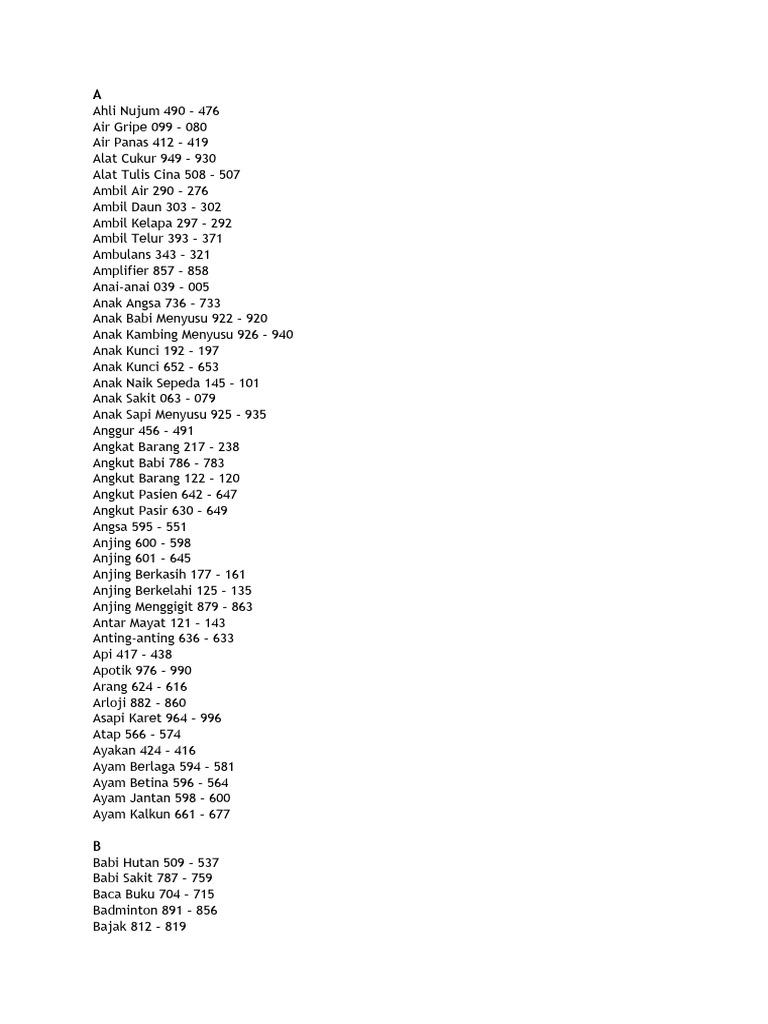 A
Ahli Nujum 490 - 476
Air Gripe 099 - 080
Air Panas 412 - 419
Alat Cukur 949 - 930
Alat Tulis Cina 508 - 507
Ambil Air 290 - 276
Ambil Daun 303 - 302
Ambil Kelapa 297 - 292
Ambil Telur 393 - 371
Ambulans 343 - 321
Amplifier 857 - 858
Anai-anai 039 - 005
Anak Angsa 736 - 733
Anak Babi Menyusu 922 - 920
Anak Kambing Menyusu 926 - 940
Anak Kunci 192 - 197
Anak Kunci 652 - 653
Anak Naik Sepeda 145 - 101
Anak Sakit 063 - 079
Anak Sapi Menyusu 925 - 935
Anggur 456 - 491
Angkat Barang 217 - 238
Angkut Babi 786 - 783
Angkut Barang 122 - 120
Angkut Pasien 642 - 647
Angkut Pasir 630 - 649
Angsa 595 - 551
Anjing 600 - 598
Anjing 601 - 645
Anjing Berkasih 177 - 161
Anjing Berkelahi 125 - 135
Anjing Menggigit 879 - 863
Antar Mayat 121 - 143
Anting-anting 636 - 633
Api 417 - 438
Apotik 976 - 990
Arang 624 - 616
Arloji 882 - 860
Asapi Karet 964 - 996
Atap 566 - 574
Ayakan 424 - 416
Ayam Berlaga 594 - 581
Ayam Betina 596 - 564
Ayam Jantan 598 - 600
Ayam Kalkun 661 - 677

B
Babi Hutan 509 - 537
Babi Sakit 787 - 759
Baca Buku 704 - 715
Badminton 891 - 856
Bajak 812 - 819